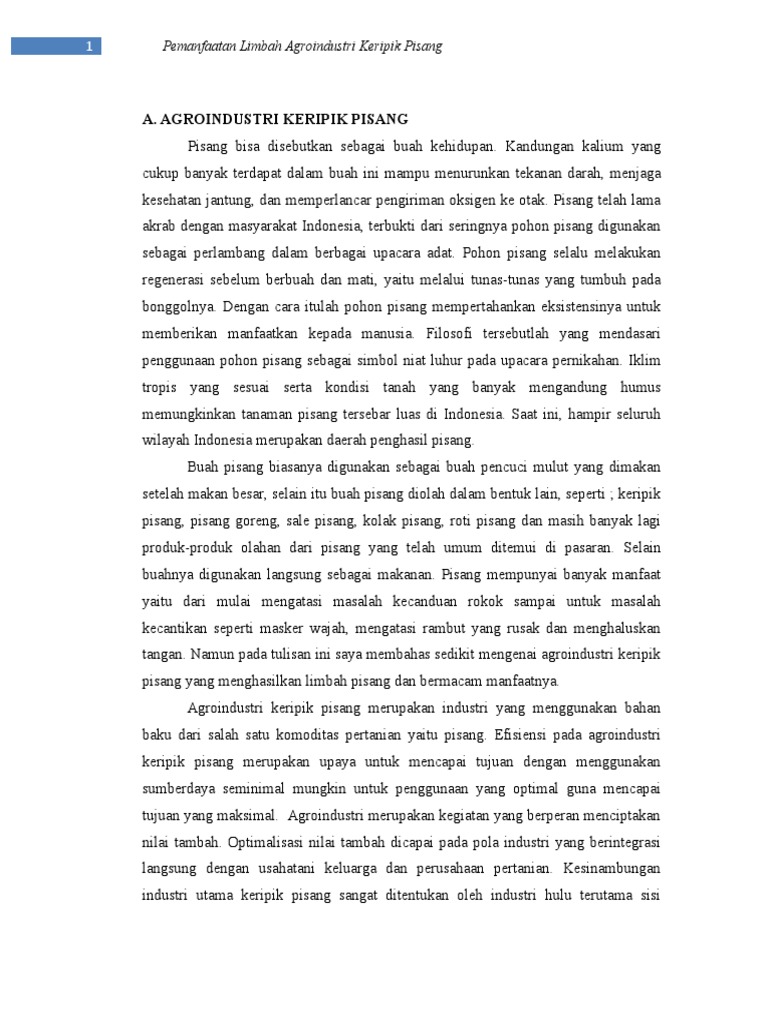 1

Pemanfaatan Limbah Agroindustri Keripik Pisang

A. AGROINDUSTRI KERIPIK PISANG

Pisang bisa disebutkan sebagai buah kehidupan. Kandungan kalium yang cukup banyak terdapat dalam buah ini mampu menurunkan tekanan darah, menjaga kesehatan jantung, dan memperlancar pengiriman oksigen ke otak. Pisang telah lama akrab dengan masyarakat Indonesia, terbukti dari seringnya pohon pisang digunakan sebagai perlambang dalam berbagai upacara adat. Pohon pisang selalu melakukan regenerasi sebelum berbuah dan mati, yaitu melalui tunas-tunas yang tumbuh pada bonggolnya. Dengan cara itulah pohon pisang mempertahankan eksistensinya untuk memberikan manfaatkan kepada manusia. Filosofi tersebutlah yang mendasari penggunaan pohon pisang sebagai simbol niat luhur pada upacara pernikahan. Iklim tropis yang sesuai serta kondisi tanah yang banyak mengandung humus memungkinkan tanaman pisang tersebar luas di Indonesia. Saat ini, hampir seluruh wilayah Indonesia merupakan daerah penghasil pisang.

Buah pisang biasanya digunakan sebagai buah pencuci mulut yang dimakan setelah makan besar, selain itu buah pisang diolah dalam bentuk lain, seperti ; keripik pisang, pisang goreng, sale pisang, kolak pisang, roti pisang dan masih banyak lagi produk-produk olahan dari pisang yang telah umum ditemui di pasaran. Selain buahnya digunakan langsung sebagai makanan. Pisang mempunyai banyak manfaat yaitu dari mulai mengatasi masalah kecanduan rokok sampai untuk masalah kecantikan seperti masker wajah, mengatasi rambut yang rusak dan menghaluskan tangan. Namun pada tulisan ini saya membahas sedikit mengenai agroindustri keripik pisang yang menghasilkan limbah pisang dan bermacam manfaatnya.

Agroindustri keripik pisang merupakan industri yang menggunakan bahan baku dari salah satu komoditas pertanian yaitu pisang. Efisiensi pada agroindustri keripik pisang merupakan upaya untuk mencapai tujuan dengan menggunakan sumberdaya seminimal mungkin untuk penggunaan yang optimal guna mencapai tujuan yang maksimal. Agroindustri merupakan kegiatan yang berperan menciptakan nilai tambah. Optimalisasi nilai tambah dicapai pada pola industri yang berintegrasi langsung dengan usahatani keluarga dan perusahaan pertanian. Kesinambungan industri utama keripik pisang sangat ditentukan oleh industri hulu terutama sisi